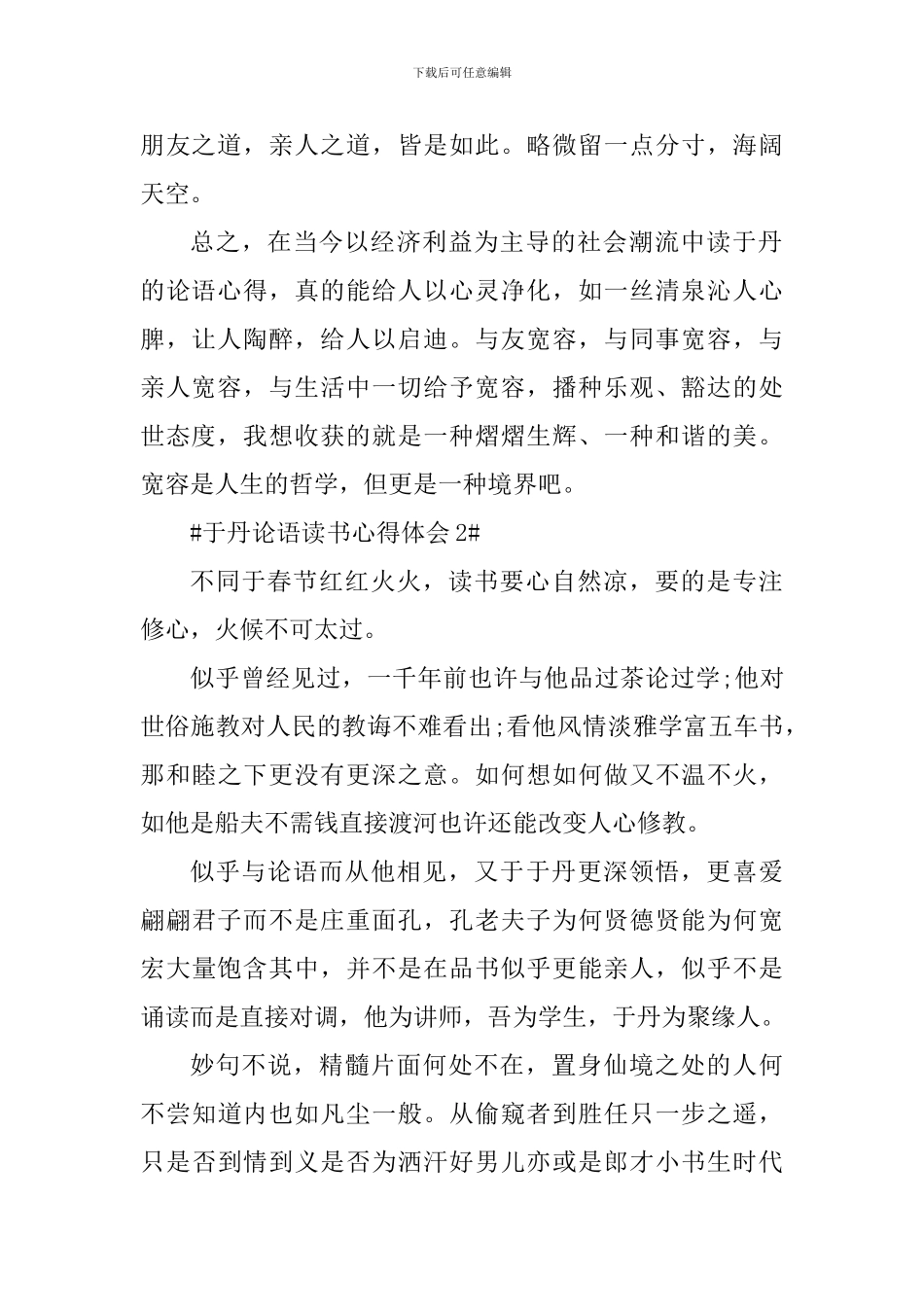 下载后可任意编辑

朋友之道，亲人之道，皆是如此。略微留一点分寸，海阔天空。

总之，在当今以经济利益为主导的社会潮流中读于丹的论语心得，真的能给人以心灵净化，如一丝清泉沁人心脾，让人陶醉，给人以启迪。与友宽容，与同事宽容，与亲人宽容，与生活中一切给予宽容，播种乐观、豁达的处世态度，我想收获的就是一种熠熠生辉、一种和谐的美。宽容是人生的哲学，但更是一种境界吧。

#于丹论语读书心得体会2#

不同于春节红红火火，读书要心自然凉，要的是专注修心，火候不可太过。

似乎曾经见过，一千年前也许与他品过茶论过学;他对世俗施教对人民的教诲不难看出;看他风情淡雅学富五车书，那和睦之下更没有更深之意。如何想如何做又不温不火，如他是船夫不需钱直接渡河也许还能改变人心修教。

似乎与论语而从他相见，又于于丹更深领悟，更喜爱翩翩君子而不是庄重面孔，孔老夫子为何贤德贤能为何宽宏大量饱含其中，并不是在品书似乎更能亲人，似乎不是诵读而是直接对调，他为讲师，吾为学生，于丹为聚缘人。

妙句不说，精髓片面何处不在，置身仙境之处的人何不尝知道内也如凡尘一般。从偷窥者到胜任只一步之遥，只是否到情到义是否为洒汗好男儿亦或是郎才小书生时代